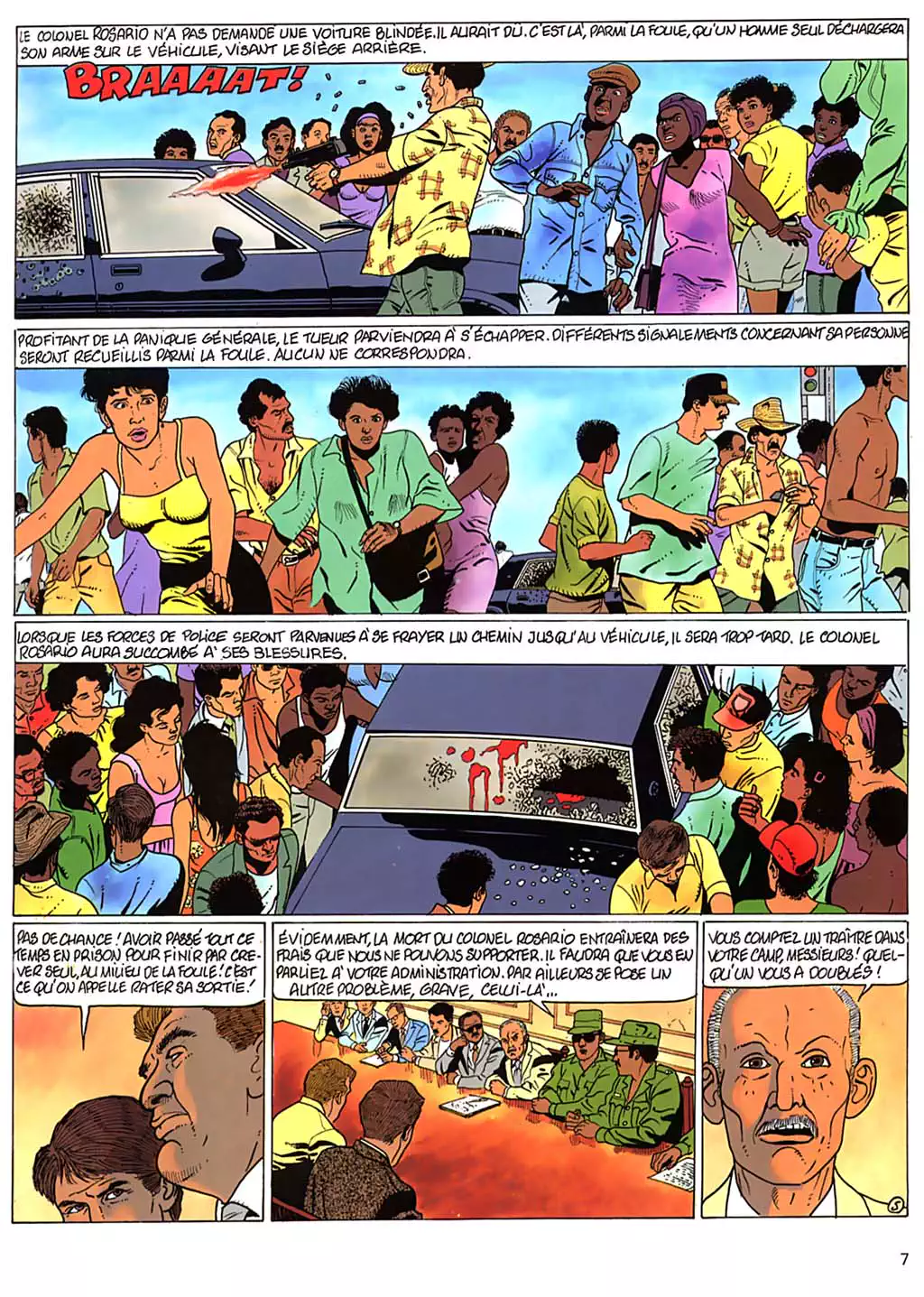 LE COLONEL ROSARIO N'A PAS DEMANDÉ UNE VOITURE BLINDÉE. IL AURAIT DÛ. C'EST LÀ, PARMI LA FOULE, QU'UN HOMME SEUL DÉCHARGERA SON ARME SUR LE VÉHICULE, VISANT LE SIÈGE ARRIÈRE.

BRAAAAT!

PROFITANT DE LA PANIQUE GÉNÉRALE, LE TUEUR PARVIENDRA À S'ÉCHAPPER. DIFFÉRENTS SIGNALEMENTS CONCERNANT SA PERSONNE SERONT RECUEILLIS PARMI LA FOULE. AUCUN NE CORRESPONDRA.

LORSQUE LES FORCES DE POLICE SERONT PARVENUES À SE FRAYER UN CHEMIN JUSQU'AU VÉHICULE, IL SERA TROP TARD. LE COLONEL ROSARIO AURA SUCCOMBÉ À SES BLESSURES.

PAS DE CHANCE ! AVOIR PASSÉ TOUT CE TEMPS EN PRISON POUR FINIR PAR CREVER SEUL, AU MILIEU DE LA FOULE ! C'EST CE QU'ON APPELLE RATER SA SORTIE !

ÉVIDEMMENT, LA MORT DU COLONEL ROSARIO ENTRAÎNERA DES FRAIS QUE NOUS NE POUVONS SUPPORTER. IL FAUDRA QUE VOUS EN PARLIEZ À VOTRE ADMINISTRATION. PAR AILLEURS SE POSE UN AUTRE PROBLÈME, GRAVE, CELUI-LÀ...

VOUS COMPTEZ UN TRAÎTRE DANS VOTRE CAMP, MESSIEURS ! QUELQU'UN VOUS A DOUBLÉS !

5

7